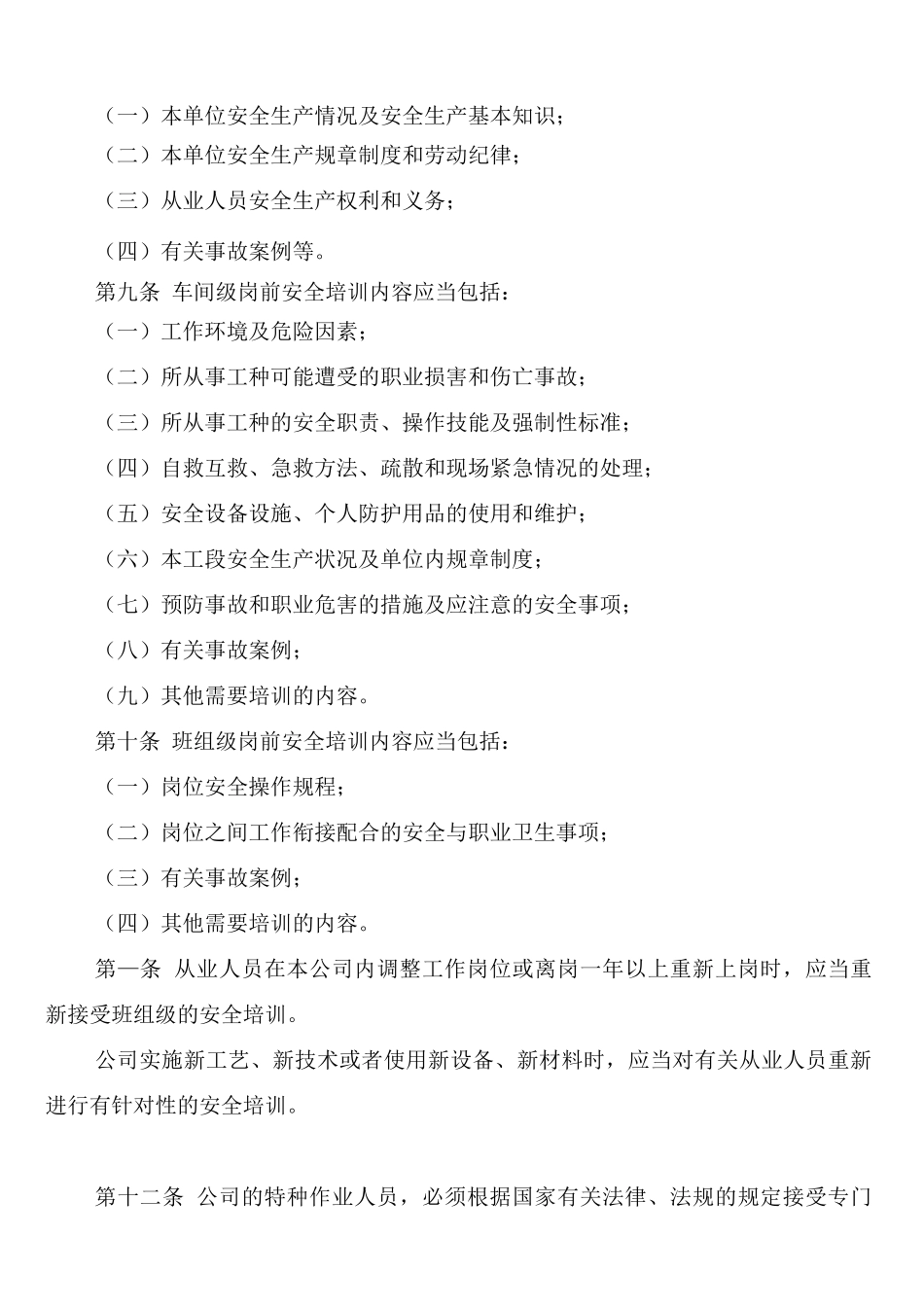 （一）本单位安全生产情况及安全生产基本知识；
（二）本单位安全生产规章制度和劳动纪律；
（三）从业人员安全生产权利和义务；
（四）有关事故案例等。
第九条 车间级岗前安全培训内容应当包括：
（一）工作环境及危险因素；
（二）所从事工种可能遭受的职业损害和伤亡事故；
（三）所从事工种的安全职责、操作技能及强制性标准；
（四）自救互救、急救方法、疏散和现场紧急情况的处理；
（五）安全设备设施、个人防护用品的使用和维护；
（六）本工段安全生产状况及单位内规章制度；
（七）预防事故和职业危害的措施及应注意的安全事项；
（八）有关事故案例；
（九）其他需要培训的内容。
第十条 班组级岗前安全培训内容应当包括：
（一）岗位安全操作规程；
（二）岗位之间工作衔接配合的安全与职业卫生事项；
（三）有关事故案例；
（四）其他需要培训的内容。
第一条 从业人员在本公司内调整工作岗位或离岗一年以上重新上岗时，应当重新接受班组级的安全培训。
公司实施新工艺、新技术或者使用新设备、新材料时，应当对有关从业人员重新进行有针对性的安全培训。

第十二条 公司的特种作业人员，必须根据国家有关法律、法规的规定接受专门